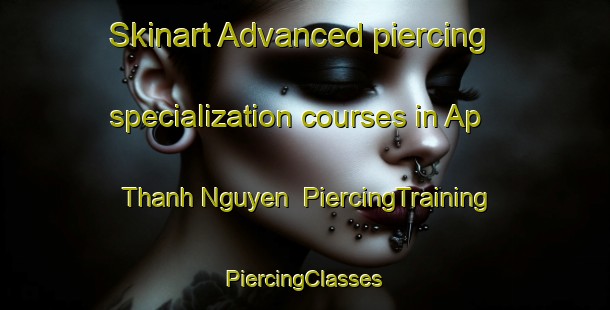 Skinart Advanced piercing specialization courses in Ap Thanh Nguyen PiercingTraining

PiercingClasses